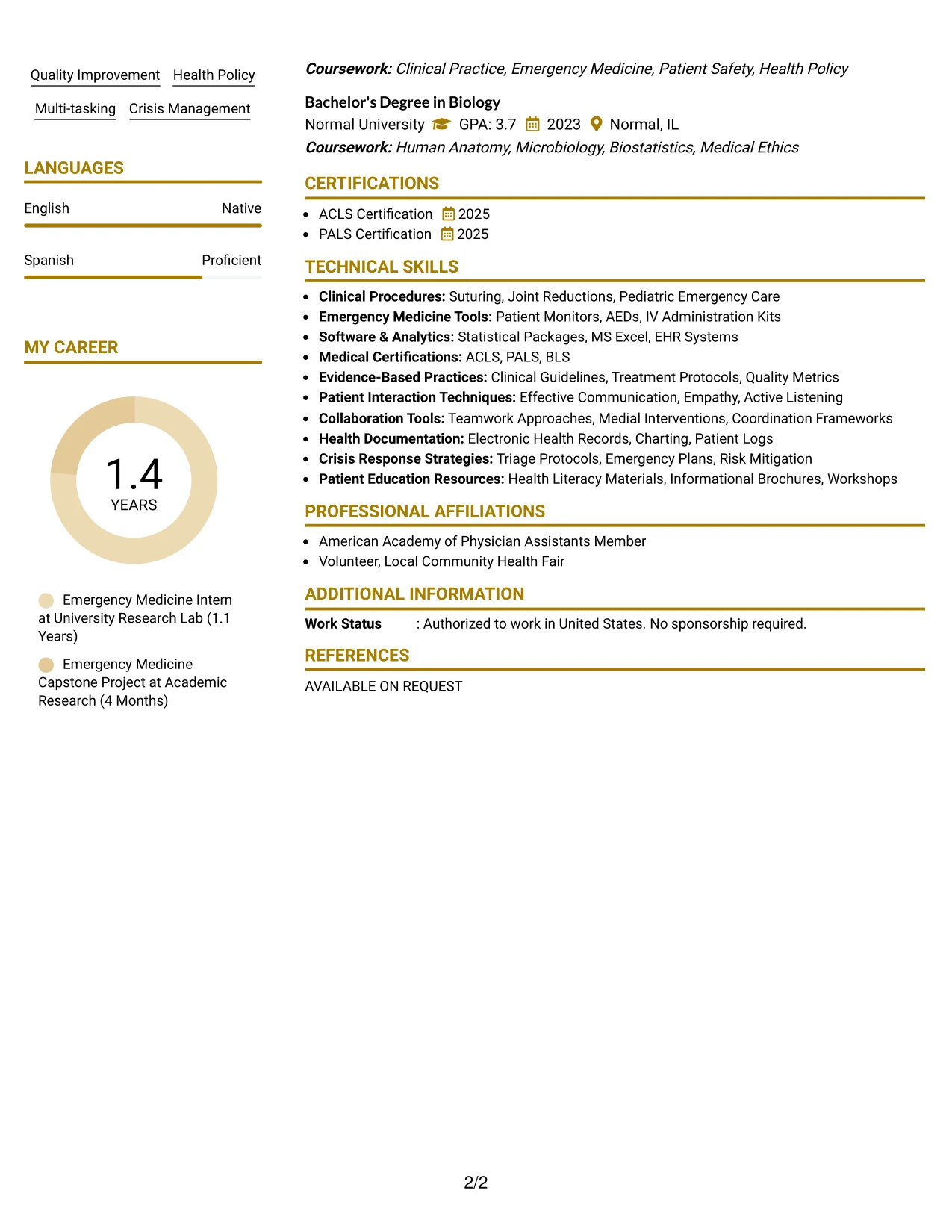 Quality Improvement Health Policy

Multi-tasking Crisis Management

LANGUAGES

English Native

Spanish Proficient

MY CAREER

1.4
YEARS

Emergency Medicine Intern at University Research Lab (1.1 Years)

Emergency Medicine Capstone Project at Academic Research (4 Months)

Coursework: Clinical Practice, Emergency Medicine, Patient Safety, Health Policy

Bachelor's Degree in Biology
Normal University GPA: 3.7 2023 Normal, IL
Coursework: Human Anatomy, Microbiology, Biostatistics, Medical Ethics

CERTIFICATIONS

• ACLS Certification 2025
• PALS Certification 2025

TECHNICAL SKILLS

• Clinical Procedures: Suturing, Joint Reductions, Pediatric Emergency Care
• Emergency Medicine Tools: Patient Monitors, AEDs, IV Administration Kits
• Software & Analytics: Statistical Packages, MS Excel, EHR Systems
• Medical Certifications: ACLS, PALS, BLS
• Evidence-Based Practices: Clinical Guidelines, Treatment Protocols, Quality Metrics
• Patient Interaction Techniques: Effective Communication, Empathy, Active Listening
• Collaboration Tools: Teamwork Approaches, Medial Interventions, Coordination Frameworks
• Health Documentation: Electronic Health Records, Charting, Patient Logs
• Crisis Response Strategies: Triage Protocols, Emergency Plans, Risk Mitigation
• Patient Education Resources: Health Literacy Materials, Informational Brochures, Workshops

PROFESSIONAL AFFILIATIONS

• American Academy of Physician Assistants Member
• Volunteer, Local Community Health Fair

ADDITIONAL INFORMATION

Work Status : Authorized to work in United States. No sponsorship required.

REFERENCES

AVAILABLE ON REQUEST

2/2